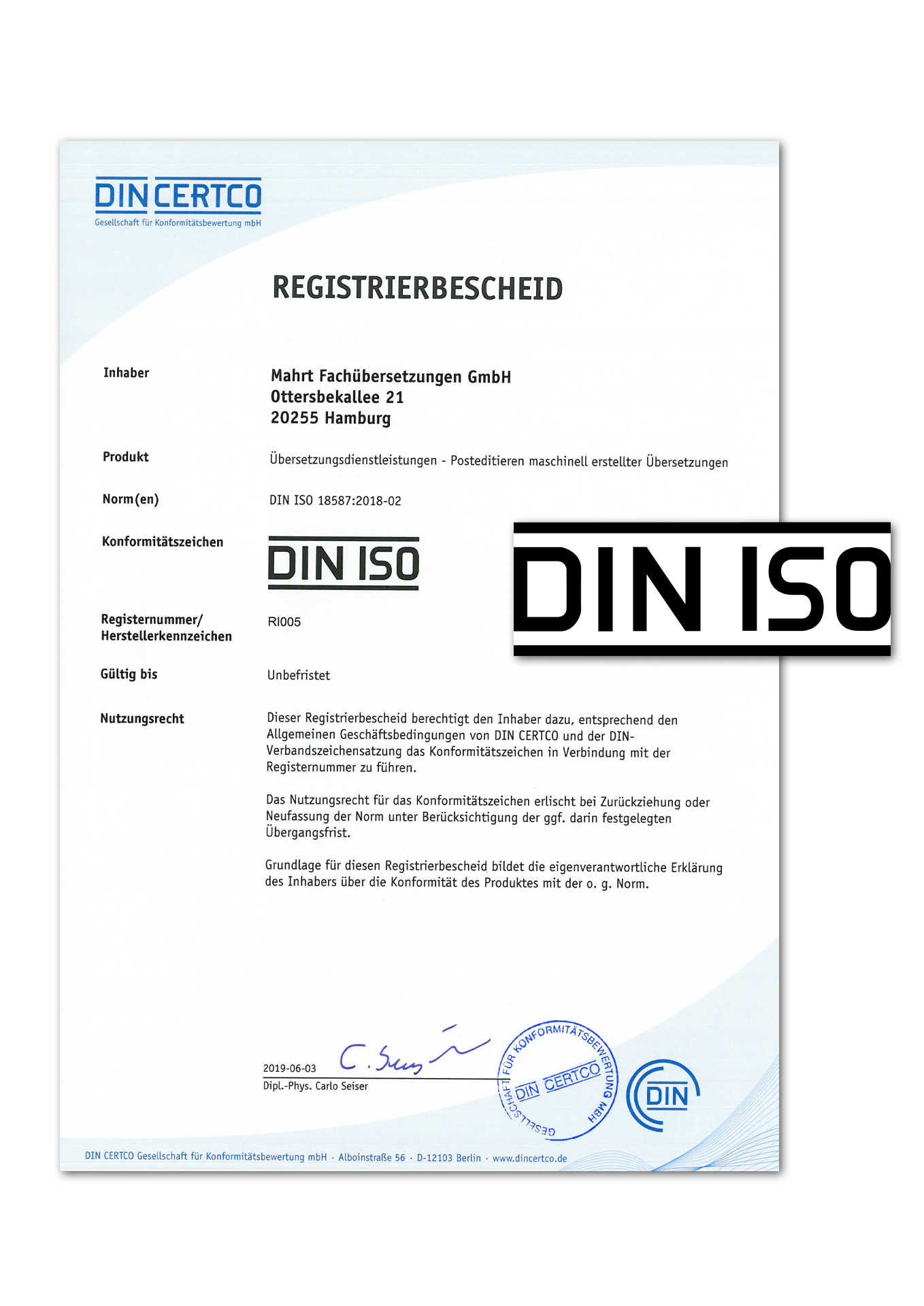 DIN CERTCO
Gesellschaft für Konformitätsbewertung mbH

REGISTRIERBESCHEID

Inhaber

Mahrt Fachübersetzungen GmbH
Ottersbekallee 21
20255 Hamburg

Produkt

Übersetzungsdienstleistungen - Posteditieren maschinell erstellter Übersetzungen

Norm(en)

DIN ISO 18587:2018-02

Konformitätszeichen

DIN ISO

DIN ISO

Registernummer/ Herstellerkennzeichen

RI005

Gültig bis

Unbefristet

Nutzungsrecht

Dieser Registrierbescheid berechtigt den Inhaber dazu, entsprechend den Allgemeinen Geschäftsbedingungen von DIN CERTCO und der DIN-Verbandszeichensatzung das Konformitätszeichen in Verbindung mit der Registernummer zu führen.

Das Nutzungsrecht für das Konformitätszeichen erlischt bei Zurückziehung oder Neufassung der Norm unter Berücksichtigung der ggf. darin festgelegten Übergangsfrist.

Grundlage für diesen Registrierbescheid bildet die eigenverantwortliche Erklärung des Inhabers über die Konformität des Produktes mit der o. g. Norm.

2019-06-03
C. Seiser
Dipl.-Phys. Carlo Seiser

GESELLSCHAFT FÜR KONFORMITÄTSBEWERTUNG MBH
DIN CERTCO

DIN

DIN CERTCO Gesellschaft für Konformitätsbewertung mbH · Alboinstraße 56 · D-12103 Berlin · www.dincertco.de